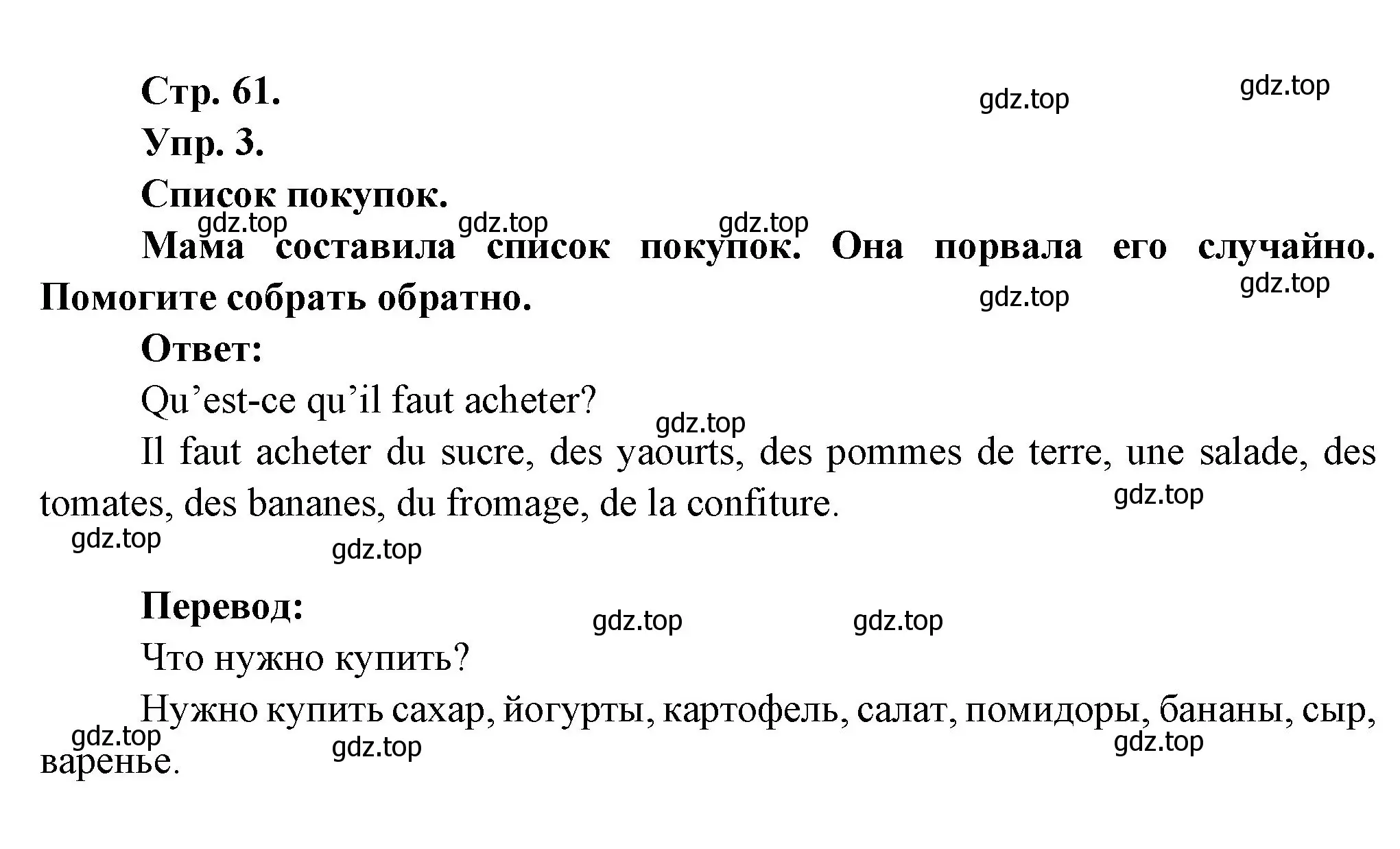 Стр. 61.

gdz.top gdz.top

Упр. 3.

Список покупок.

gdz.top gdz.top gdz.top

Мама составила список покупок. Она порвала его случайно. Помогите собрать обратно.

gdz.top gdz.top

Ответ:

Qu’est-ce qu’il faut acheter?

gdz.top

Il faut acheter du sucre, des yaourts, des pommes de terre, une salade, des tomates, des bananes, du fromage, de la confiture.

gdz.top gdz.top gdz.top

Перевод:

gdz.top gdz.top

Что нужно купить?

Нужно купить сахар, йогурты, картофель, салат, помидоры, бананы, сыр, варенье.

gdz.top gdz.top gdz.top